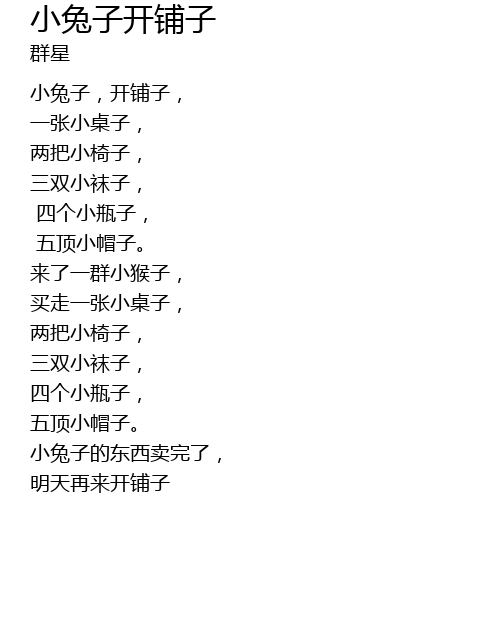 小兔子开铺子
群星

小兔子，开铺子，
一张小桌子，
两把小椅子，
三双小袜子，
四个小瓶子，
五顶小帽子。
来了一群小猴子，
买走一张小桌子，
两把小椅子，
三双小袜子，
四个小瓶子，
五顶小帽子。
小兔子的东西卖完了，
明天再来开铺子